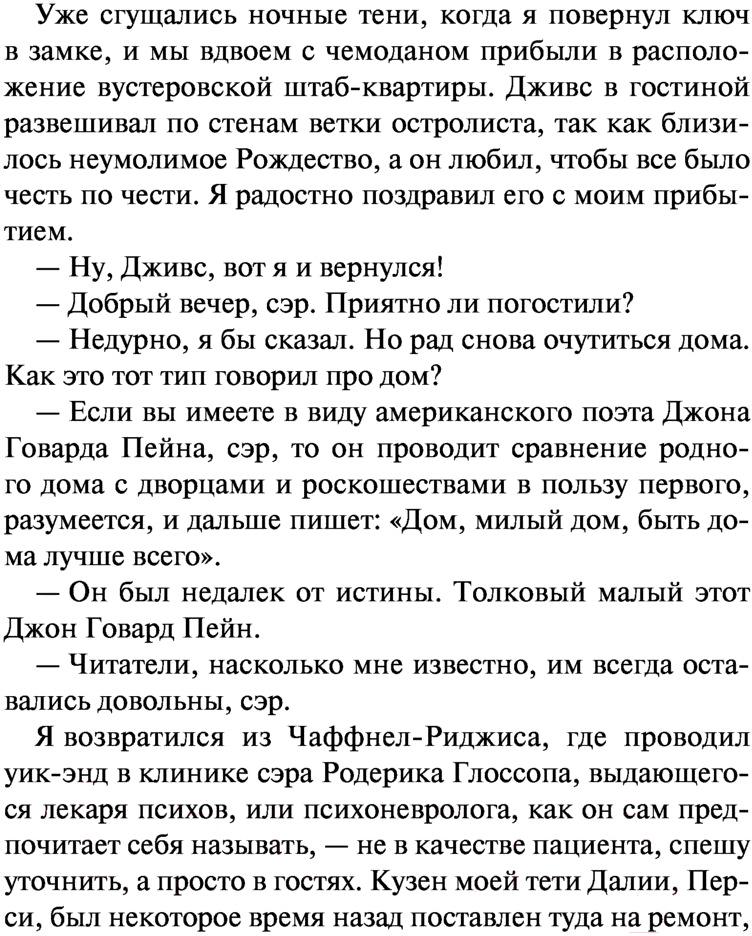 Уже сгущались ночные тени, когда я повернул ключ в замке, и мы вдвоем с чемоданом прибыли в расположение вустеровской штаб-квартиры. Дживс в гостиной развешивал по стенам ветки остролиста, так как близилось неумолимое Рождество, а он любил, чтобы все было честь по чести. Я радостно поздравил его с моим прибытием.

— Ну, Дживс, вот я и вернулся!

— Добрый вечер, сэр. Приятно ли погостили?

— Недурно, я бы сказал. Но рад снова очутиться дома. Как это тот тип говорил про дом?

— Если вы имеете в виду американского поэта Джона Говарда Пейна, сэр, то он проводит сравнение родного дома с дворцами и роскошествами в пользу первого, разумеется, и дальше пишет: «Дом, милый дом, быть дома лучше всего».

— Он был недалек от истины. Толковый малый этот Джон Говард Пейн.

— Читатели, насколько мне известно, им всегда оставались довольны, сэр.

Я возвратился из Чаффнел-Риджиса, где проводил уик-энд в клинике сэра Родерика Глоссопа, выдающегося лекаря психов, или психоневролога, как он сам предпочитает себя называть, — не в качестве пациента, спешу уточнить, а просто в гостях. Кузен моей тети Далии, Перси, был некоторое время назад поставлен туда на ремонт,